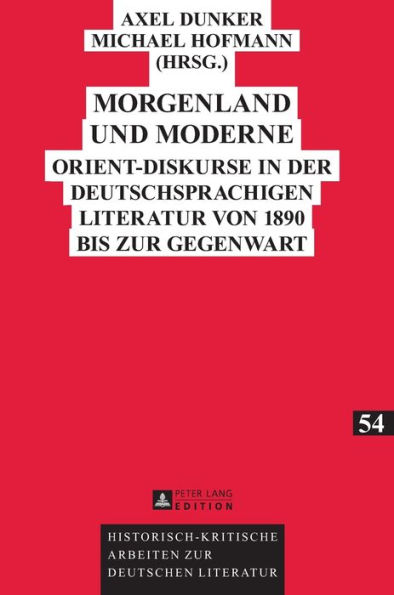 AXEL DUNKER
MICHAEL HOFMANN
(HRSG.)

MORGENLAND
UND MODERNE

ORIENT-DISKURSE IN DER DEUTSCHSPRACHIGEN LITERATUR VON 1890 BIS ZUR GEGENWART

54

PETER LANG
EDITION

HISTORISCH-KRITISCHE ARBEITEN ZUR DEUTSCHEN LITERATUR